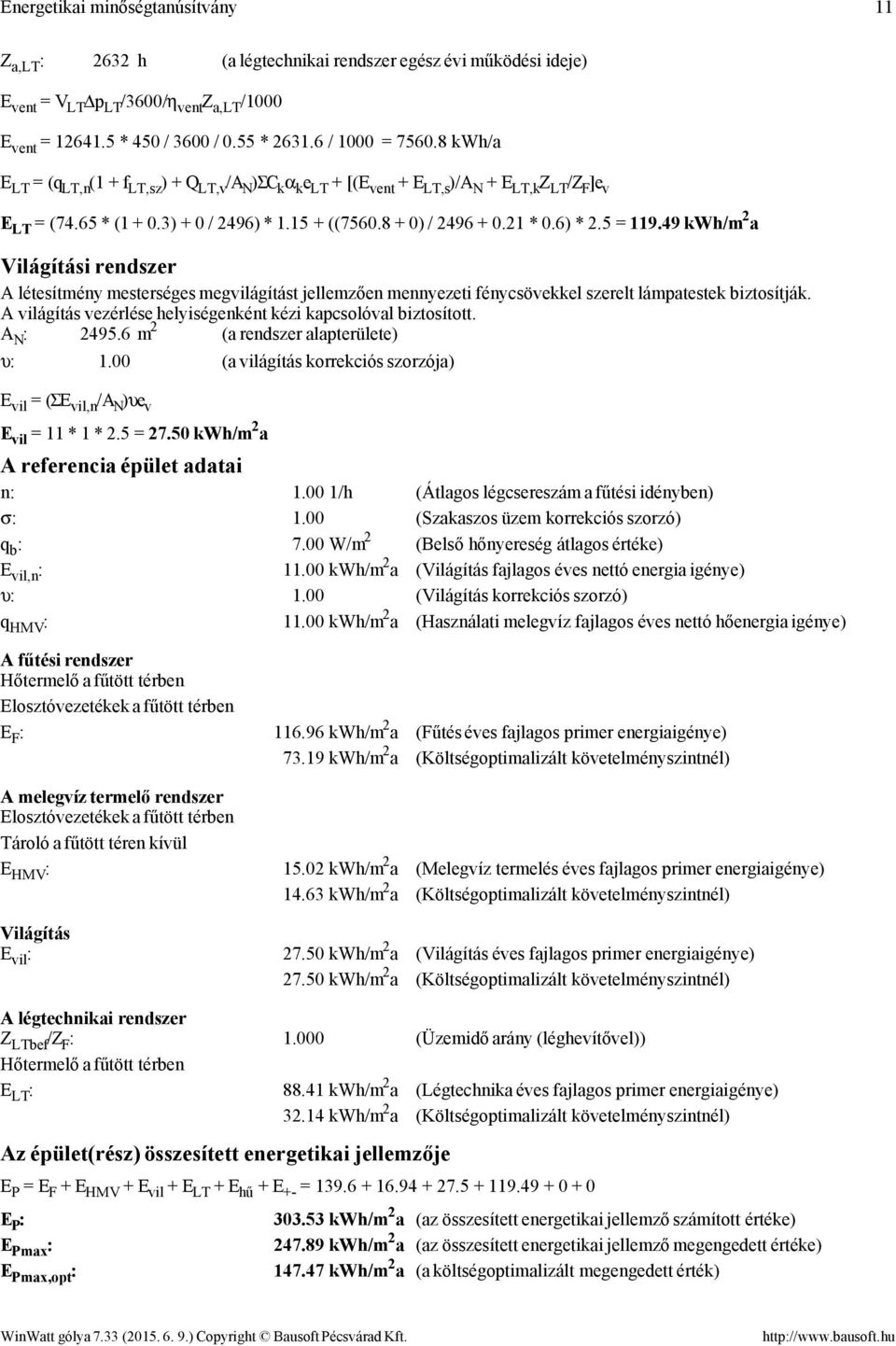 Energetikai minőségtanúsítvány 11

$Z_{a,LT}$: 2632 h (a légtechnikai rendszer egész évi működési ideje)

$E_{vent} = V_{LT}\Delta p_{LT}/3600/\eta_{vent}Z_{a,LT}/1000$

$E_{vent}$ = 12641.5 * 450 / 3600 / 0.55 * 2631.6 / 1000 = 7560.8 kWh/a

$E_{LT} = (q_{LT,n}(1 + f_{LT,sz}) + Q_{LT,v}/A_N)\Sigma C_k\alpha_k e_{LT} + [(E_{vent} + E_{LT,s})/A_N + E_{LT,k}Z_{LT}/Z_F]e_v$

$E_{LT}$ = (74.65 * (1 + 0.3) + 0 / 2496) * 1.15 + ((7560.8 + 0) / 2496 + 0.21 * 0.6) * 2.5 = 119.49 kWh/m$^2$a

Világítási rendszer

A létesítmény mesterséges megvilágítást jellemzően mennyezeti fénycsövekkel szerelt lámpatestek biztosítják. A világítás vezérlése helyiségenként kézi kapcsolóval biztosított.

$A_N$: 2495.6 m$^2$ (a rendszer alapterülete)

υ: 1.00 (a világítás korrekciós szorzója)

$E_{vil} = (\Sigma E_{vil,n}/A_N)\upsilon e_v$

$E_{vil}$ = 11 * 1 * 2.5 = 27.50 kWh/m$^2$a

A referencia épület adatai

n: 1.00 1/h (Átlagos légcsereszám a fűtési idényben)

σ: 1.00 (Szakaszos üzem korrekciós szorzó)

$q_b$: 7.00 W/m$^2$ (Belső hőnyereség átlagos értéke)

$E_{vil,n}$: 11.00 kWh/m$^2$a (Világítás fajlagos éves nettó energia igénye)

υ: 1.00 (Világítás korrekciós szorzó)

$q_{HMV}$: 11.00 kWh/m$^2$a (Használati melegvíz fajlagos éves nettó hőenergia igénye)

A fűtési rendszer
Hőtermelő a fűtött térben
Elosztóvezetékek a fűtött térben

$E_F$: 116.96 kWh/m$^2$a (Fűtés éves fajlagos primer energiaigénye)
73.19 kWh/m$^2$a (Költségoptimalizált követelményszintnél)

A melegvíz termelő rendszer
Elosztóvezetékek a fűtött térben
Tároló a fűtött téren kívül

$E_{HMV}$: 15.02 kWh/m$^2$a (Melegvíz termelés éves fajlagos primer energiaigénye)
14.63 kWh/m$^2$a (Költségoptimalizált követelményszintnél)

Világítás

$E_{vil}$: 27.50 kWh/m$^2$a (Világítás éves fajlagos primer energiaigénye)
27.50 kWh/m$^2$a (Költségoptimalizált követelményszintnél)

A légtechnikai rendszer

$Z_{LTbef}/Z_F$: 1.000 (Üzemidő arány (léghevítővel))

Hőtermelő a fűtött térben

$E_{LT}$: 88.41 kWh/m$^2$a (Légtechnika éves fajlagos primer energiaigénye)
32.14 kWh/m$^2$a (Költségoptimalizált követelményszintnél)

Az épület(rész) összesített energetikai jellemzője

$E_P = E_F + E_{HMV} + E_{vil} + E_{LT} + E_{hű} + E_{+-}$ = 139.6 + 16.94 + 27.5 + 119.49 + 0 + 0

$E_P$: 303.53 kWh/m$^2$a (az összesített energetikai jellemző számított értéke)

$E_{Pmax}$: 247.89 kWh/m$^2$a (az összesített energetikai jellemző megengedett értéke)

$E_{Pmax,opt}$: 147.47 kWh/m$^2$a (a költségoptimalizált megengedett érték)

WinWatt gólya 7.33 (2015. 6. 9.) Copyright © Bausoft Pécsvárad Kft. http://www.bausoft.hu